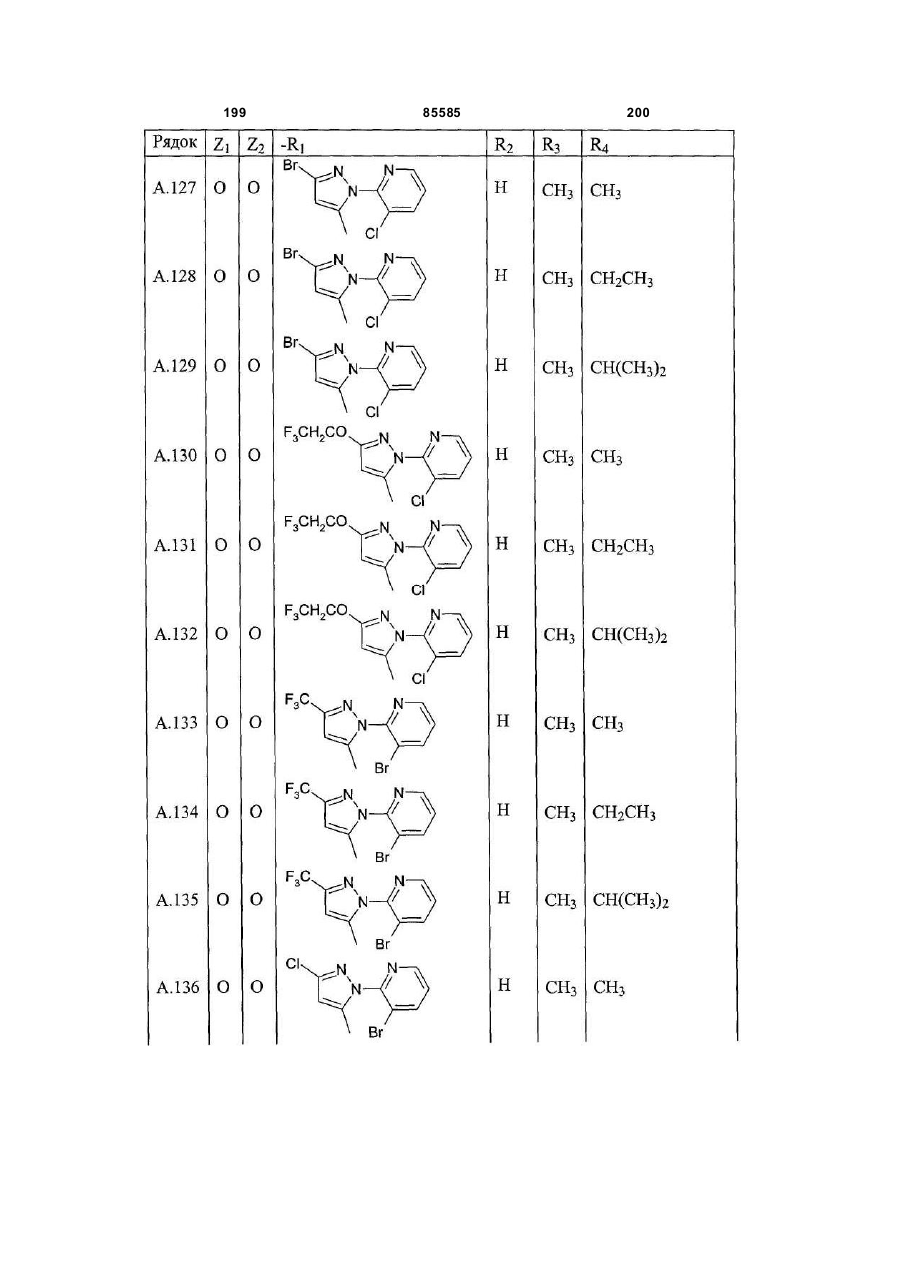 199 85585 200

| Рядок | $Z_1$ | $Z_2$ | $-R_1$ | $R_2$ | $R_3$ | $R_4$ |
|---|---|---|---|---|---|---|
| A.127 | O | O | Br N N N Cl | H | $CH_3$ | $CH_3$ |
| A.128 | O | O | Br N N N Cl | H | $CH_3$ | $CH_2CH_3$ |
| A.129 | O | O | Br N N N Cl | H | $CH_3$ | $CH(CH_3)_2$ |
| A.130 | O | O | $F_3CH_2CO$ N N N Cl | H | $CH_3$ | $CH_3$ |
| A.131 | O | O | $F_3CH_2CO$ N N N Cl | H | $CH_3$ | $CH_2CH_3$ |
| A.132 | O | O | $F_3CH_2CO$ N N N Cl | H | $CH_3$ | $CH(CH_3)_2$ |
| A.133 | O | O | $F_3C$ N N N Br | H | $CH_3$ | $CH_3$ |
| A.134 | O | O | $F_3C$ N N N Br | H | $CH_3$ | $CH_2CH_3$ |
| A.135 | O | O | $F_3C$ N N N Br | H | $CH_3$ | $CH(CH_3)_2$ |
| A.136 | O | O | Cl N N N Br | H | $CH_3$ | $CH_3$ |